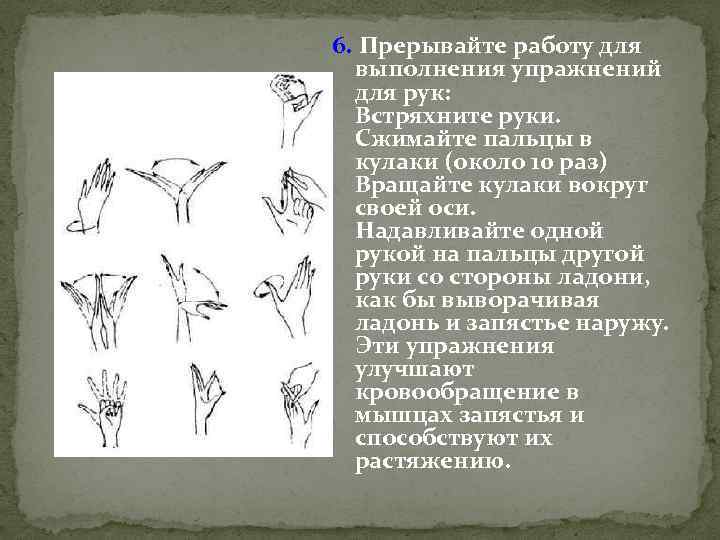 6. Прерывайте работу для выполнения упражнений для рук:
Встряхните руки.
Сжимайте пальцы в кулаки (около 10 раз)
Вращайте кулаки вокруг своей оси.
Надавливайте одной рукой на пальцы другой руки со стороны ладони, как бы выворачивая ладонь и запястье наружу.
Эти упражнения улучшают кровообращение в мышцах запястья и способствуют их растяжению.